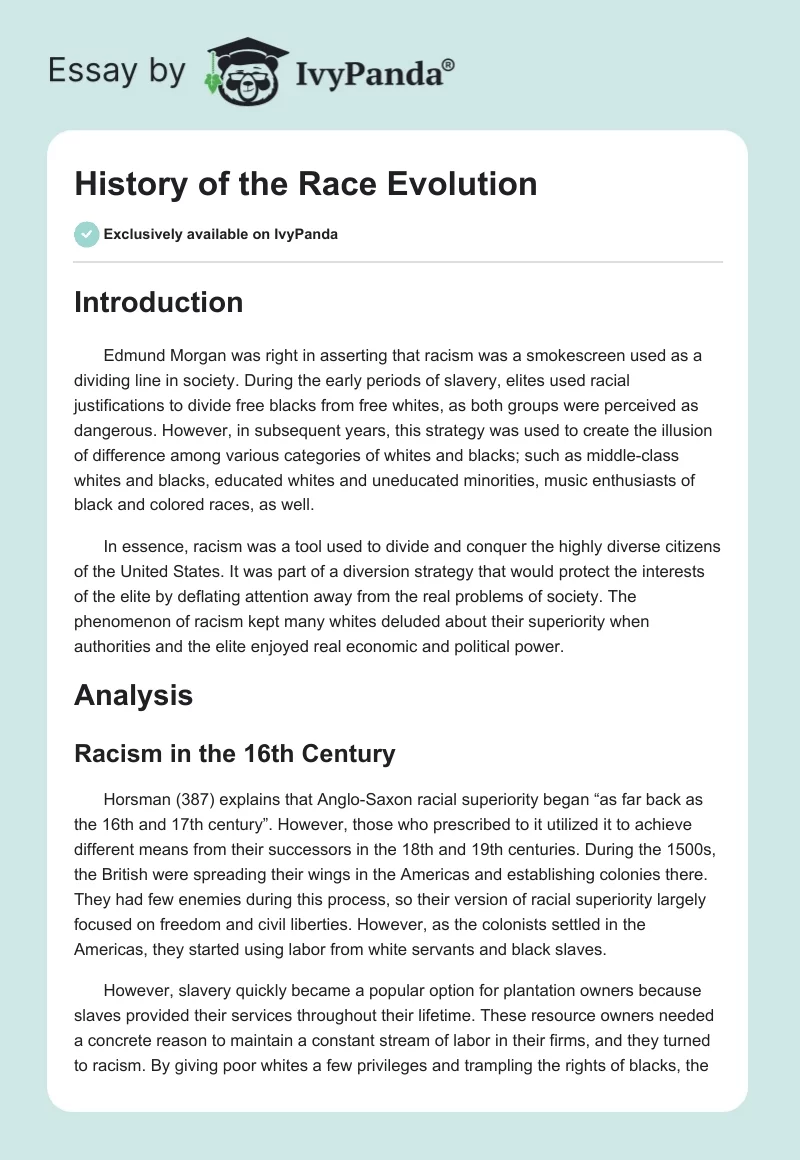 Essay by IvyPanda®

History of the Race Evolution

Exclusively available on IvyPanda

Introduction

Edmund Morgan was right in asserting that racism was a smokescreen used as a dividing line in society. During the early periods of slavery, elites used racial justifications to divide free blacks from free whites, as both groups were perceived as dangerous. However, in subsequent years, this strategy was used to create the illusion of difference among various categories of whites and blacks; such as middle-class whites and blacks, educated whites and uneducated minorities, music enthusiasts of black and colored races, as well.

In essence, racism was a tool used to divide and conquer the highly diverse citizens of the United States. It was part of a diversion strategy that would protect the interests of the elite by deflating attention away from the real problems of society. The phenomenon of racism kept many whites deluded about their superiority when authorities and the elite enjoyed real economic and political power.

Analysis

Racism in the 16th Century

Horsman (387) explains that Anglo-Saxon racial superiority began “as far back as the 16th and 17th century”. However, those who prescribed to it utilized it to achieve different means from their successors in the 18th and 19th centuries. During the 1500s, the British were spreading their wings in the Americas and establishing colonies there. They had few enemies during this process, so their version of racial superiority largely focused on freedom and civil liberties. However, as the colonists settled in the Americas, they started using labor from white servants and black slaves.

However, slavery quickly became a popular option for plantation owners because slaves provided their services throughout their lifetime. These resource owners needed a concrete reason to maintain a constant stream of labor in their firms, and they turned to racism. By giving poor whites a few privileges and trampling the rights of blacks, the